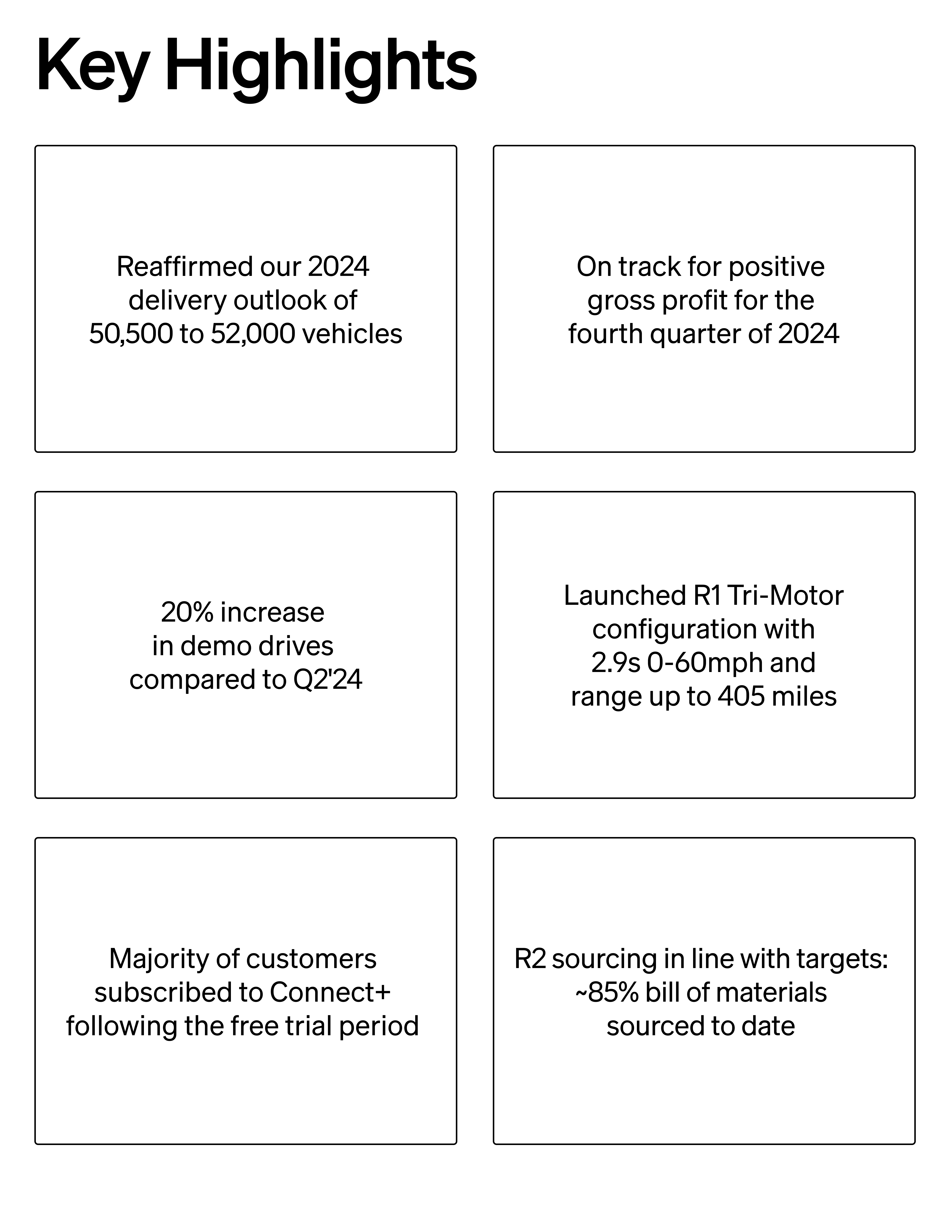 Key Highlights

Reaffirmed our 2024 delivery outlook of 50,500 to 52,000 vehicles

On track for positive gross profit for the fourth quarter of 2024

20% increase in demo drives compared to Q2'24

Launched R1 Tri-Motor configuration with 2.9s 0-60mph and range up to 405 miles

Majority of customers subscribed to Connect+ following the free trial period

R2 sourcing in line with targets: ~85% bill of materials sourced to date